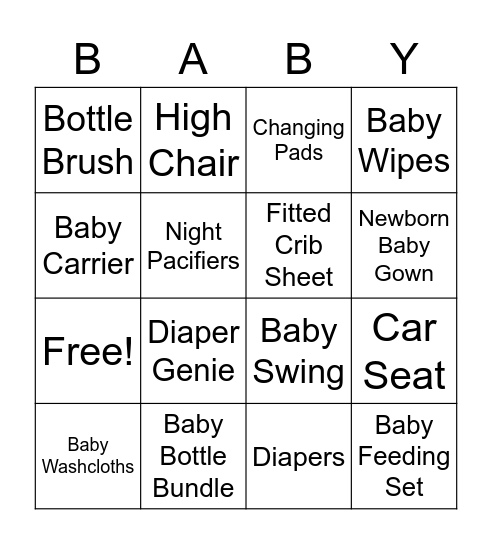 | B | A | B | Y |
|---|---|---|---|
| Bottle Brush | High Chair | Changing Pads | Baby Wipes |
| Baby Carrier | Night Pacifiers | Fitted Crib Sheet | Newborn Baby Gown |
| Free! | Diaper Genie | Baby Swing | Car Seat |
| Baby Washcloths | Baby Bottle Bundle | Diapers | Baby Feeding Set |